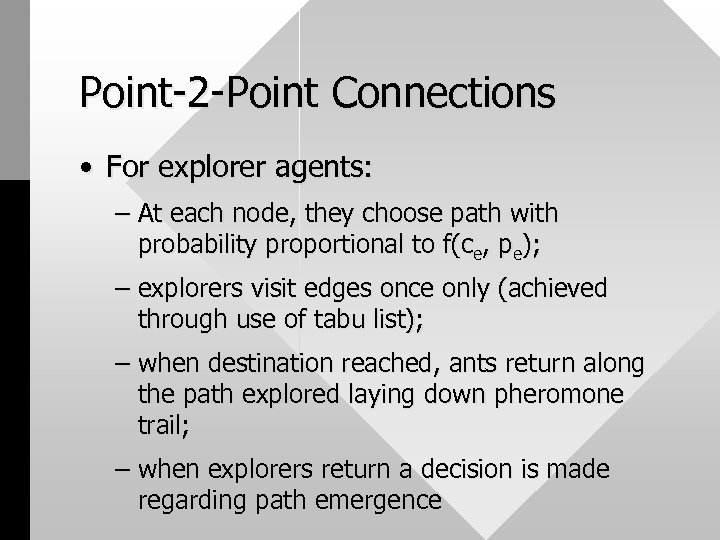 Point-2-Point Connections

• For explorer agents:

– At each node, they choose path with probability proportional to $f(c_e, p_e)$;

– explorers visit edges once only (achieved through use of tabu list);

– when destination reached, ants return along the path explored laying down pheromone trail;

– when explorers return a decision is made regarding path emergence